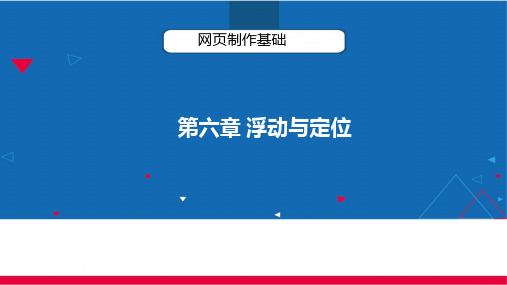 网页制作基础

第六章 浮动与定位